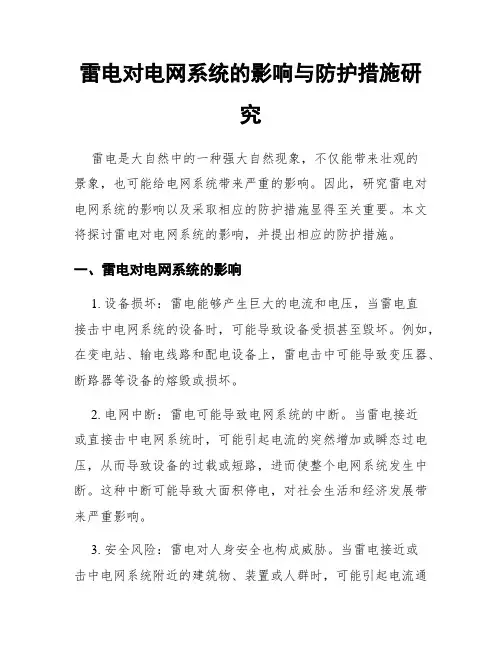 雷电对电网系统的影响与防护措施研究

雷电是大自然中的一种强大自然现象，不仅能带来壮观的景象，也可能给电网系统带来严重的影响。因此，研究雷电对电网系统的影响以及采取相应的防护措施显得至关重要。本文将探讨雷电对电网系统的影响，并提出相应的防护措施。

一、雷电对电网系统的影响

1. 设备损坏：雷电能够产生巨大的电流和电压，当雷电直接击中电网系统的设备时，可能导致设备受损甚至毁坏。例如，在变电站、输电线路和配电设备上，雷电击中可能导致变压器、断路器等设备的熔毁或损坏。

2. 电网中断：雷电可能导致电网系统的中断。当雷电接近或直接击中电网系统时，可能引起电流的突然增加或瞬态过电压，从而导致设备的过载或短路，进而使整个电网系统发生中断。这种中断可能导致大面积停电，对社会生活和经济发展带来严重影响。

3. 安全风险：雷电对人身安全也构成威胁。当雷电接近或击中电网系统附近的建筑物、装置或人群时，可能引起电流通